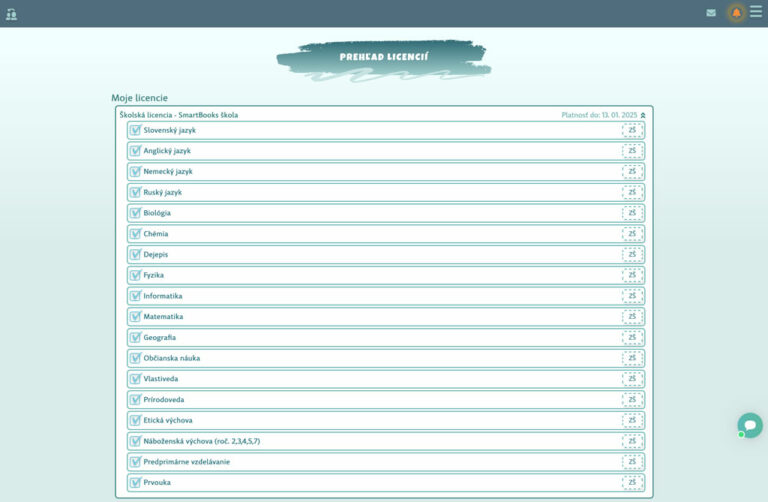 PREHĽAD LICENCIÍ

Moje licencie

Školská licencia - SmartBooks škola

Platnosť do: 13. 01. 2025

Slovenský jazyk 25
Anglický jazyk 25
Nemecký jazyk 25
Ruský jazyk 25
Biológia 25
Chémia 25
Dejepis 25
Fyzika 25
Informatika 25
Matematika 25
Geografia 25
Občianska náuka 25
Vlastiveda 25
Prírodoveda 25
Etická výchova 25
Náboženská výchova (roč. 2,3,4,5,7) 25
Predprimárne vzdelávanie 25
Prvouka 25